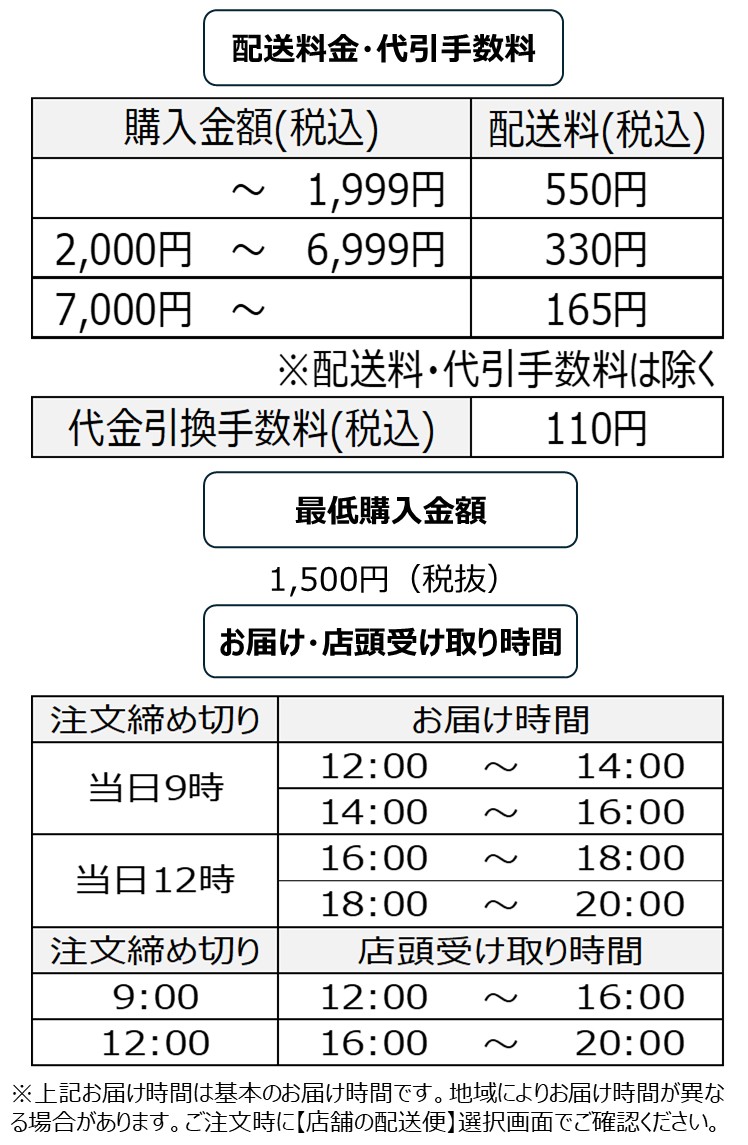 配送料金・代引手数料

| 購入金額(税込) | 配送料(税込) |
|---|---|
| ～　1,999円 | 550円 |
| 2,000円　～　6,999円 | 330円 |
| 7,000円　～ | 165円 |

※配送料・代引手数料は除く

| 代金引換手数料(税込) | 110円 |
|---|---|

最低購入金額

1,500円（税抜）

お届け・店頭受け取り時間

| 注文締め切り | お届け時間 |
|---|---|
| 当日9時 | 12:00　～　14:00 |
| | 14:00　～　16:00 |
| 当日12時 | 16:00　～　18:00 |
| | 18:00　～　20:00 |
| 注文締め切り | 店頭受け取り時間 |
| 9:00 | 12:00　～　16:00 |
| 12:00 | 16:00　～　20:00 |

※上記お届け時間は基本のお届け時間です。地域によりお届け時間が異なる場合があります。ご注文時に【店舗の配送便】選択画面でご確認ください。